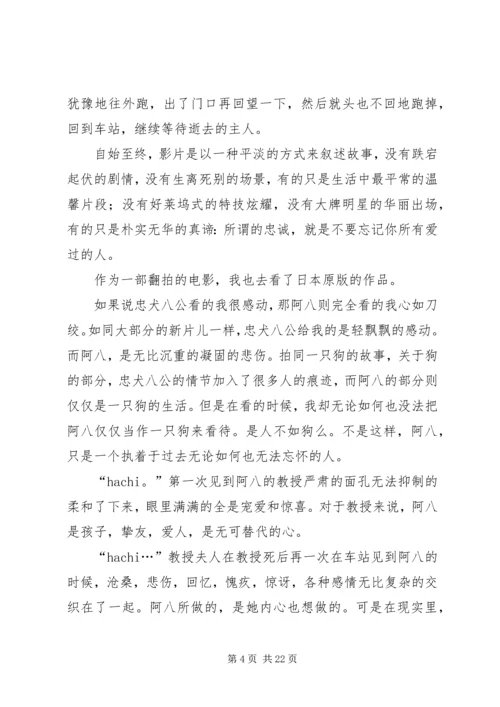 犹豫地往外跑，出了门口再回望一下，然后就头也不回地跑掉，回到车站，继续等待逝去的主人。

自始至终，影片是以一种平淡的方式来叙述故事，没有跌宕起伏的剧情，没有生离死别的场景，有的只是生活中最平常的温馨片段；没有好莱坞式的特技炫耀，没有大牌明星的华丽出场，有的只是朴实无华的真谛：所谓的忠诚，就是不要忘记你所有爱过的人。

作为一部翻拍的电影，我也去看了日本原版的作品。

如果说忠犬八公看的我很感动，那阿八则完全看的我心如刀绞。如同大部分的新片儿一样，忠犬八公给我的是轻飘飘的感动。而阿八，是无比沉重的凝固的悲伤。拍同一只狗的故事，关于狗的部分，忠犬八公的情节加入了很多人的痕迹，而阿八的部分则仅仅是一只狗的生活。但是在看的时候，我却无论如何也没法把阿八仅仅当作一只狗来看待。是人不如狗么。不是这样，阿八，只是一个执着于过去无论如何也无法忘怀的人。

“hachi。”第一次见到阿八的教授严肃的面孔无法抑制的柔和了下来，眼里满满的全是宠爱和惊喜。对于教授来说，阿八是孩子，挚友，爱人，是无可替代的心。

“hachi…”教授夫人在教授死后再一次在车站见到阿八的时候，沧桑，悲伤，回忆，愧疚，惊讶，各种感情无比复杂的交织在了一起。阿八所做的，是她内心也想做的。可是在现实里，

第 4 页 共 22 页